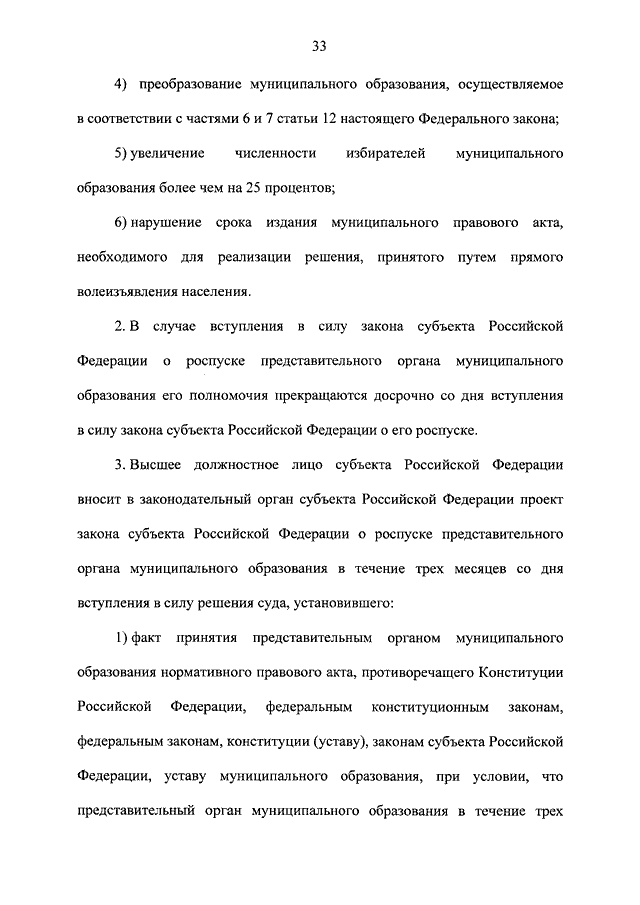 33

4) преобразование муниципального образования, осуществляемое в соответствии с частями 6 и 7 статьи 12 настоящего Федерального закона;

5) увеличение численности избирателей муниципального образования более чем на 25 процентов;

6) нарушение срока издания муниципального правового акта, необходимого для реализации решения, принятого путем прямого волеизъявления населения.

2. В случае вступления в силу закона субъекта Российской Федерации о роспуске представительного органа муниципального образования его полномочия прекращаются досрочно со дня вступления в силу закона субъекта Российской Федерации о его роспуске.

3. Высшее должностное лицо субъекта Российской Федерации вносит в законодательный орган субъекта Российской Федерации проект закона субъекта Российской Федерации о роспуске представительного органа муниципального образования в течение трех месяцев со дня вступления в силу решения суда, установившего:

1) факт принятия представительным органом муниципального образования нормативного правового акта, противоречащего Конституции Российской Федерации, федеральным конституционным законам, федеральным законам, конституции (уставу), законам субъекта Российской Федерации, уставу муниципального образования, при условии, что представительный орган муниципального образования в течение трех